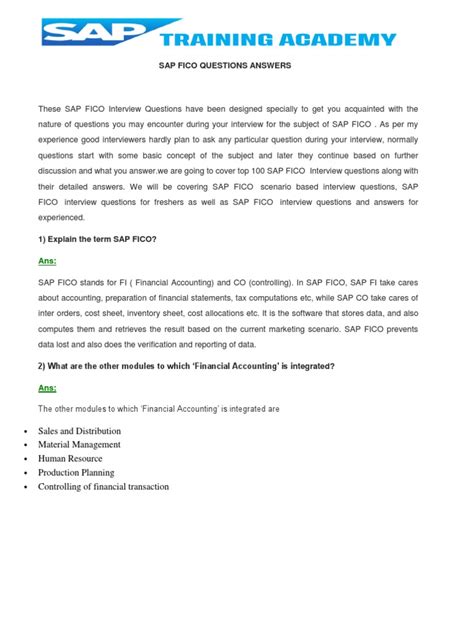 SAP TRAINING ACADEMY

SAP FICO QUESTIONS ANSWERS

These SAP FICO Interview Questions have been designed specially to get you acquainted with the nature of questions you may encounter during your interview for the subject of SAP FICO . As per my experience good interviewers hardly plan to ask any particular question during your interview, normally questions start with some basic concept of the subject and later they continue based on further discussion and what you answer.we are going to cover top 100 SAP FICO Interview questions along with their detailed answers. We will be covering SAP FICO scenario based interview questions, SAP FICO interview questions for freshers as well as SAP FICO interview questions and answers for experienced.

1) Explain the term SAP FICO?

Ans:

SAP FICO stands for FI ( Financial Accounting) and CO (controlling). In SAP FICO, SAP FI take cares about accounting, preparation of financial statements, tax computations etc, while SAP CO take cares of inter orders, cost sheet, inventory sheet, cost allocations etc. It is the software that stores data, and also computes them and retrieves the result based on the current marketing scenario. SAP FICO prevents data lost and also does the verification and reporting of data.

2) What are the other modules to which 'Financial Accounting' is integrated?

Ans:

The other modules to which 'Financial Accounting' is integrated are

• Sales and Distribution
• Material Management
• Human Resource
• Production Planning
• Controlling of financial transaction